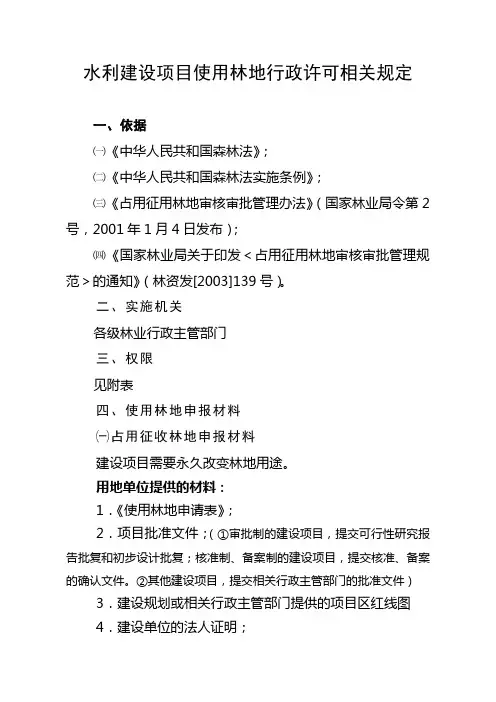 水利建设项目使用林地行政许可相关规定

一、依据

㈠《中华人民共和国森林法》；

㈡《中华人民共和国森林法实施条例》；

㈢《占用征用林地审核审批管理办法》（国家林业局令第 2 号，2001 年 1 月 4 日发布）；

㈣《国家林业局关于印发＜占用征用林地审核审批管理规范＞的通知》（林资发[2003]139 号）。

二、实施机关

各级林业行政主管部门

三、权限

见附表

四、使用林地申报材料

㈠占用征收林地申报材料

建设项目需要永久改变林地用途。

用地单位提供的材料：

1．《使用林地申请表》；

2．项目批准文件；（①审批制的建设项目，提交可行性研究报告批复和初步设计批复；核准制、备案制的建设项目，提交核准、备案的确认文件。②其他建设项目，提交相关行政主管部门的批准文件）

3．建设规划或相关行政主管部门提供的项目区红线图

4．建设单位的法人证明；